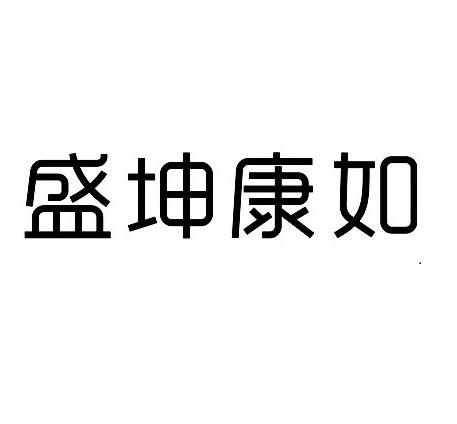 盛坤康如